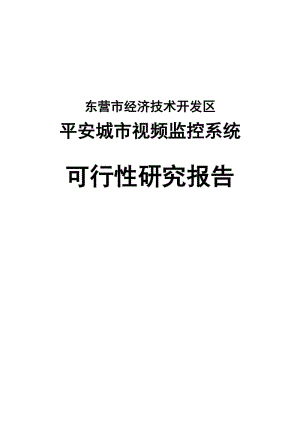 东营市经济技术开发区
平安城市视频监控系统

可行性研究报告